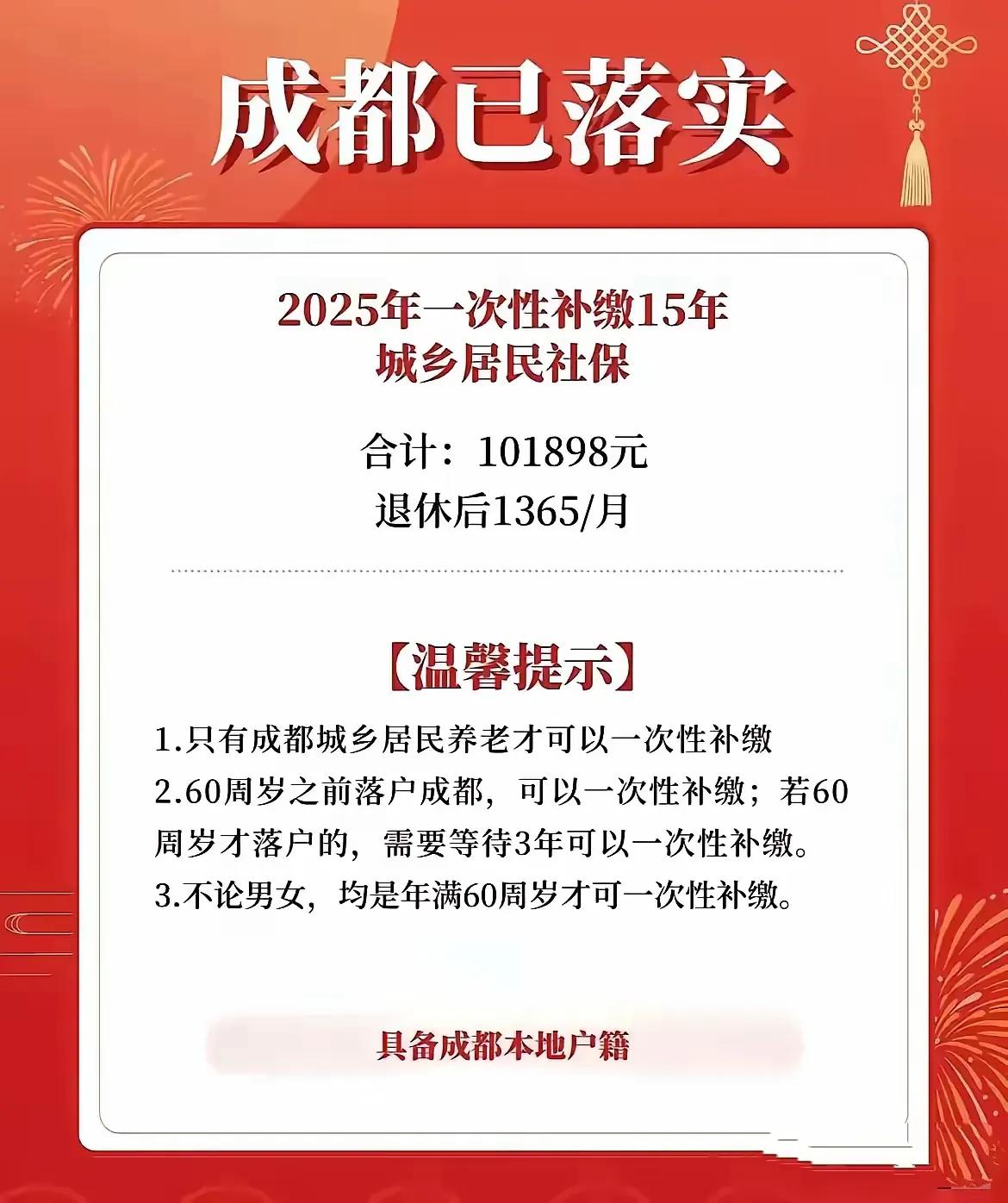 成都已落实

2025年一次性补缴15年
城乡居民社保

合计：101898元
退休后1365/月

【温馨提示】

1.只有成都城乡居民养老才可以一次性补缴
2.60周岁之前落户成都，可以一次性补缴；若60周岁才落户的，需要等待3年可以一次性补缴。
3.不论男女，均是年满60周岁才可一次性补缴。

具备成都本地户籍